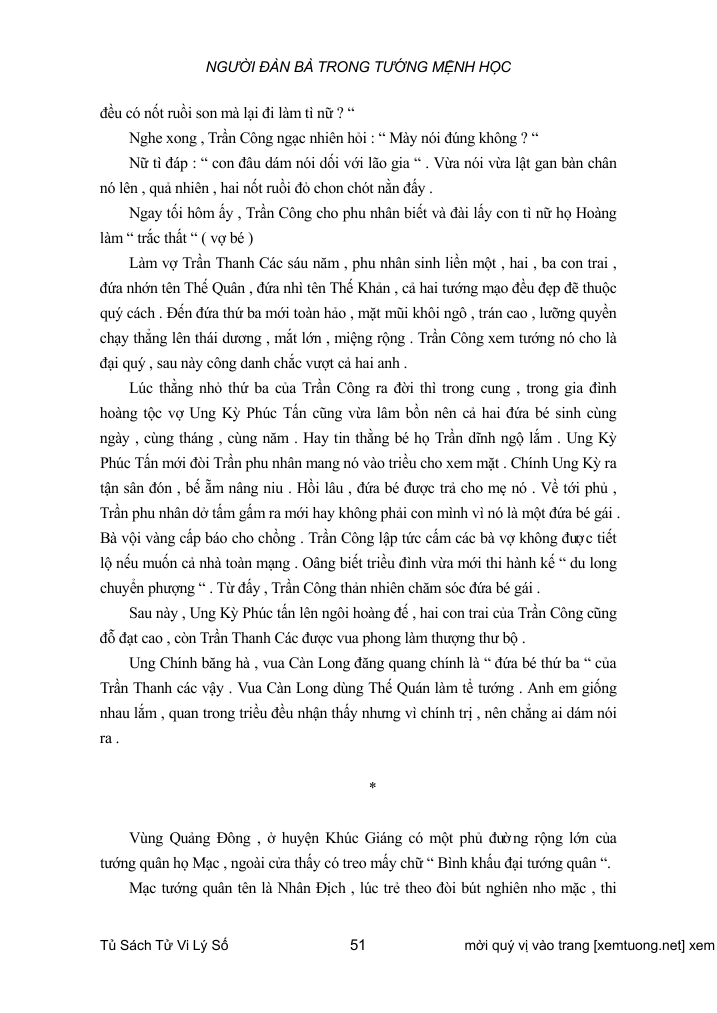 NGƯỜI ĐÀN BÀ TRONG TƯỚNG MỆNH HỌC

đều có nốt ruồi son mà lại đi làm tì nữ ? “

Nghe xong , Trần Công ngạc nhiên hỏi : “ Mày nói đúng không ? “

Nữ tì đáp : “ con đâu dám nói dối với lão gia “ . Vừa nói vừa lật gan bàn chân nó lên , quả nhiên , hai nốt ruồi đỏ chon chót nằn đấy .

Ngay tối hôm ấy , Trần Công cho phu nhân biết và đài lấy con tì nữ họ Hoàng làm “ trắc thất “ ( vợ bé )

Làm vợ Trần Thanh Các sáu năm , phu nhân sinh liền một , hai , ba con trai , đứa nhớn tên Thế Quân , đứa nhì tên Thế Khản , cả hai tướng mạo đều đẹp đẽ thuộc quý cách . Đến đứa thứ ba mới toàn hảo , mặt mũi khôi ngô , trán cao , lưỡng quyền chạy thẳng lên thái dương , mắt lớn , miệng rộng . Trần Công xem tướng nó cho là đại quý , sau này công danh chắc vượt cả hai anh .

Lúc thằng nhỏ thứ ba của Trần Công ra đời thì trong cung , trong gia đình hoàng tộc vợ Ung Kỳ Phúc Tấn cũng vừa lâm bồn nên cả hai đứa bé sinh cùng ngày , cùng tháng , cùng năm . Hay tin thằng bé họ Trần dĩnh ngộ lắm . Ung Kỳ Phúc Tấn mới đòi Trần phu nhân mang nó vào triều cho xem mặt . Chính Ung Kỳ ra tận sân đón , bế ẵm nâng niu . Hồi lâu , đứa bé được trả cho mẹ nó . Về tới phủ , Trần phu nhân dở tấm gấm ra mới hay không phải con mình vì nó là một đứa bé gái . Bà vội vàng cấp báo cho chồng . Trần Công lập tức cấm các bà vợ không được tiết lộ nếu muốn cả nhà toàn mạng . Oâng biết triều đình vừa mới thi hành kế “ du long chuyển phượng “ . Từ đấy , Trần Công thản nhiên chăm sóc đứa bé gái .

Sau này , Ung Kỳ Phúc tấn lên ngôi hoàng đế , hai con trai của Trần Công cũng đỗ đạt cao , còn Trần Thanh Các được vua phong làm thượng thư bộ .

Ung Chính băng hà , vua Càn Long đăng quang chính là “ đứa bé thứ ba “ của Trần Thanh các vậy . Vua Càn Long dùng Thế Quán làm tể tướng . Anh em giống nhau lắm , quan trong triều đều nhận thấy nhưng vì chính trị , nên chẳng ai dám nói ra .

*

Vùng Quảng Đông , ở huyện Khúc Giáng có một phủ đường rộng lớn của tướng quân họ Mạc , ngoài cửa thấy có treo mấy chữ “ Bình khấu đại tướng quân “.

Mạc tướng quân tên là Nhân Địch , lúc trẻ theo đòi bút nghiên nho mặc , thi

Tủ Sách Tử Vi Lý Số 51 mời quý vị vào trang [xemtuong.net] xem